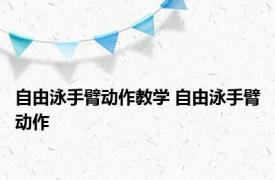 自由泳手臂动作教学 自由泳手臂动作